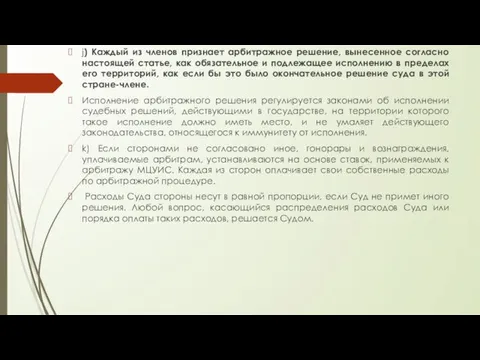 j) Каждый из членов признает арбитражное решение, вынесенное согласно настоящей статье, как обязательное и подлежащее исполнению в пределах его территорий, как если бы это было окончательное решение суда в этой стране-члене.

Исполнение арбитражного решения регулируется законами об исполнении судебных решений, действующими в государстве, на территории которого такое исполнение должно иметь место, и не умаляет действующего законодательства, относящегося к иммунитету от исполнения.

k) Если сторонами не согласовано иное, гонорары и вознаграждения, уплачиваемые арбитрам, устанавливаются на основе ставок, применяемых к арбитражу МЦУИС. Каждая из сторон оплачивает свои собственные расходы по арбитражной процедуре.

Расходы Суда стороны несут в равной пропорции, если Суд не примет иного решения. Любой вопрос, касающийся распределения расходов Суда или порядка оплаты таких расходов, решается Судом.